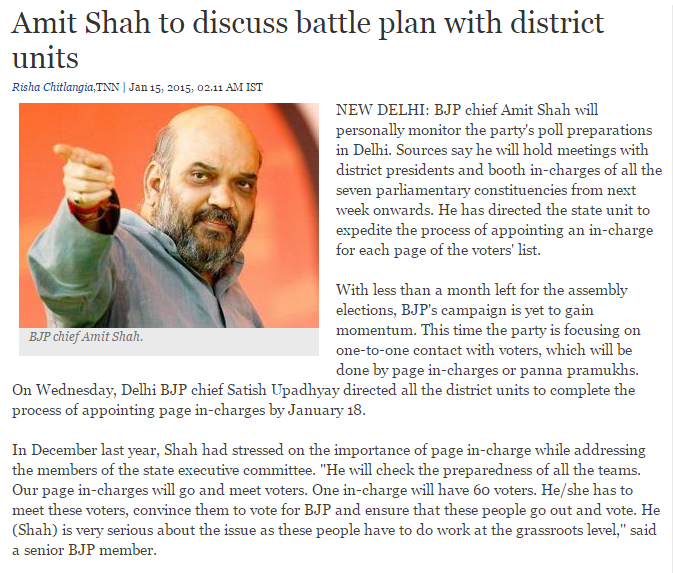 Amit Shah to discuss battle plan with district units

Risha Chitlangia,TNN | Jan 15, 2015, 02.11 AM IST

BJP chief Amit Shah.

NEW DELHI: BJP chief Amit Shah will personally monitor the party's poll preparations in Delhi. Sources say he will hold meetings with district presidents and booth in-charges of all the seven parliamentary constituencies from next week onwards. He has directed the state unit to expedite the process of appointing an in-charge for each page of the voters' list.

With less than a month left for the assembly elections, BJP's campaign is yet to gain momentum. This time the party is focusing on one-to-one contact with voters, which will be done by page in-charges or panna pramukhs. On Wednesday, Delhi BJP chief Satish Upadhyay directed all the district units to complete the process of appointing page in-charges by January 18.

In December last year, Shah had stressed on the importance of page in-charge while addressing the members of the state executive committee. "He will check the preparedness of all the teams. Our page in-charges will go and meet voters. One in-charge will have 60 voters. He/she has to meet these voters, convince them to vote for BJP and ensure that these people go out and vote. He (Shah) is very serious about the issue as these people have to do work at the grassroots level," said a senior BJP member.